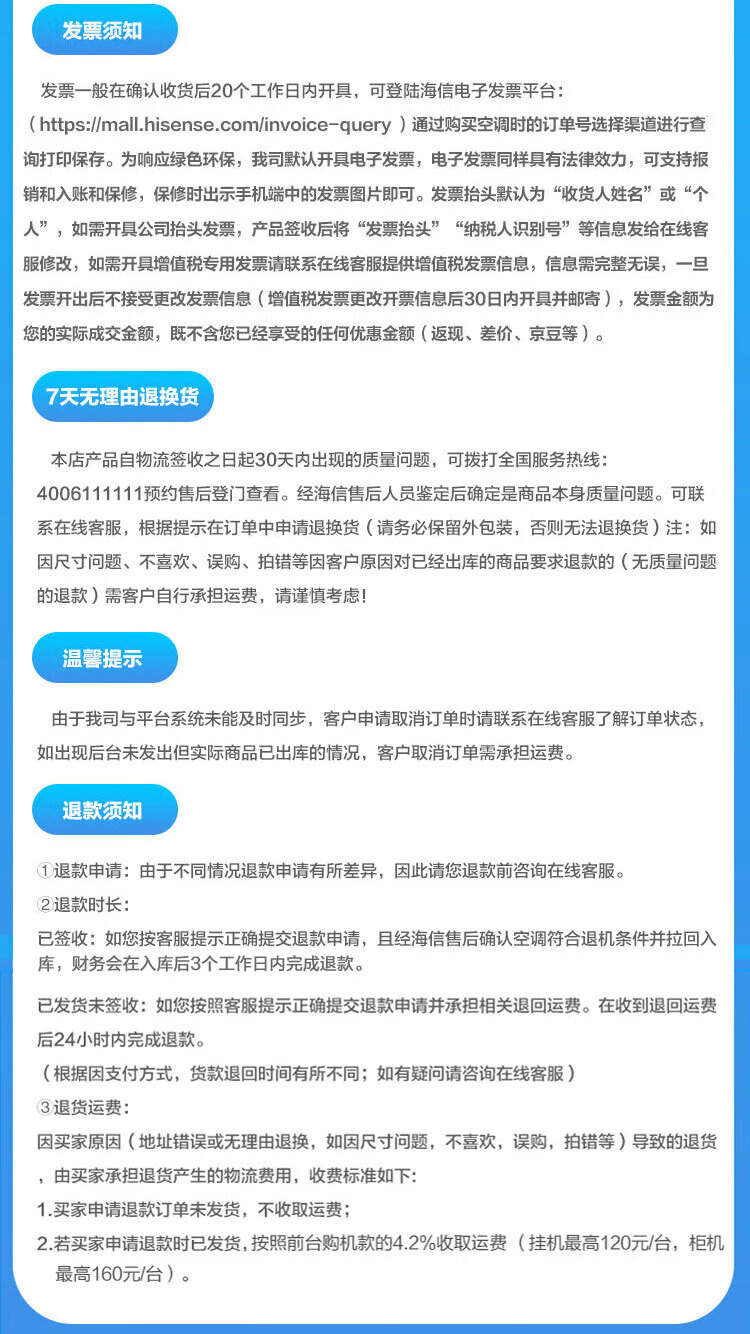 发票须知

发票一般在确认收货后20个工作日内开具，可登陆海信电子发票平台：（https://mall.hisense.com/invoice-query）通过购买空调时的订单号选择渠道进行查询打印保存。为响应绿色环保，我司默认开具电子发票，电子发票同样具有法律效力，可支持报销和入账和保修，保修时出示手机端中的发票图片即可。发票抬头默认为“收货人姓名”或“个人”，如需开具公司抬头发票，产品签收后将“发票抬头”“纳税人识别号”等信息发给在线客服修改，如需开具增值税专用发票请联系在线客服提供增值税发票信息，信息需完整无误，一旦发票开出后不接受更改发票信息（增值税发票更改开票信息后30日内开具并邮寄），发票金额为您的实际成交金额，既不含您已经享受的任何优惠金额（返现、差价、京豆等）。

7天无理由退换货

本店产品自物流签收之日起30天内出现的质量问题，可拨打全国服务热线：4006111111预约售后登门查看。经海信售后人员鉴定后确定是商品本身质量问题。可联系在线客服，根据提示在订单中申请退换货（请务必保留外包装，否则无法退换货）注：如因尺寸问题、不喜欢、误购、拍错等因客户原因对已经出库的商品要求退款的（无质量问题的退款）需客户自行承担运费，请谨慎考虑!

温馨提示

由于我司与平台系统未能及时同步，客户申请取消订单时请联系在线客服了解订单状态，如出现后台未发出但实际商品已出库的情况，客户取消订单需承担运费。

退款须知

①退款申请：由于不同情况退款申请有所差异，因此请您退款前咨询在线客服。
②退款时长：
已签收：如您按客服提示正确提交退款申请，且经海信售后确认空调符合退机条件并拉回入库，财务会在入库后3个工作日内完成退款。

已发货未签收：如您按照客服提示正确提交退款申请并承担相关退回运费。在收到退回运费后24小时内完成退款。
（根据因支付方式，货款退回时间有所不同；如有疑问请咨询在线客服）
③退货运费：
因买家原因（地址错误或无理由退换，如因尺寸问题，不喜欢，误购，拍错等）导致的退货，由买家承担退货产生的物流费用，收费标准如下:
1.买家申请退款订单未发货，不收取运费；
2.若买家申请退款时已发货，按照前台购机款的4.2%收取运费（挂机最高120元/台，柜机最高160元/台）。